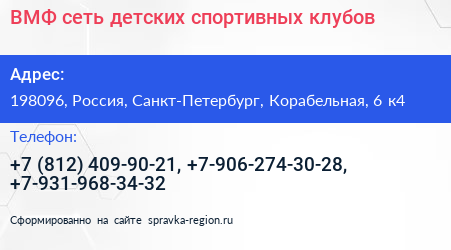 ВМФ сеть детских спортивных клубов

Адрес:

198096, Россия, Санкт-Петербург, Корабельная, 6 к4

Телефон:

+7 (812) 409-90-21, +7-906-274-30-28, +7-931-968-34-32

Сформированно на сайте spravka-region.ru